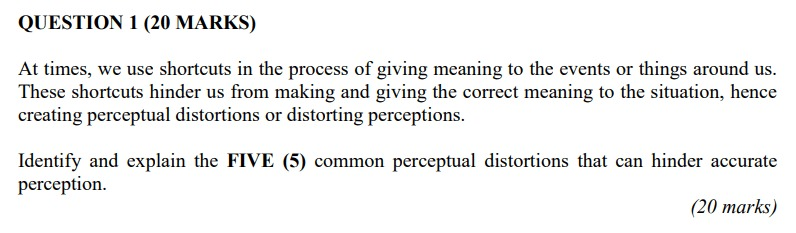 QUESTION 1 (20 MARKS)

At times, we use shortcuts in the process of giving meaning to the events or things around us. These shortcuts hinder us from making and giving the correct meaning to the situation, hence creating perceptual distortions or distorting perceptions.

Identify and explain the FIVE (5) common perceptual distortions that can hinder accurate perception.

(20 marks)